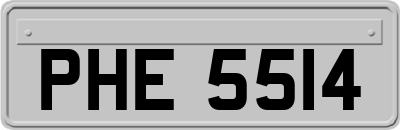 PHE 5514